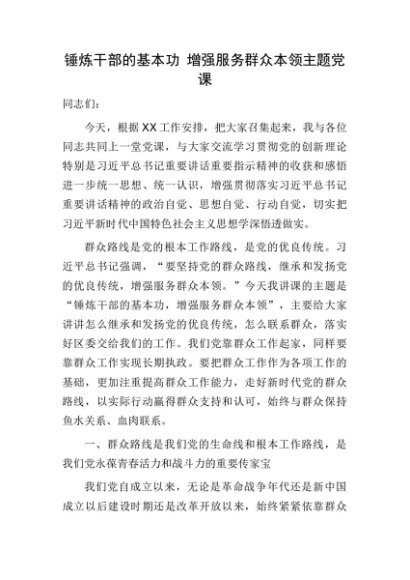 锤炼干部的基本功 增强服务群众本领主题党课

同志们:

今天，根据XX工作安排，把大家召集起来，我与各位同志共同上一堂党课，与大家交流学习贯彻党的创新理论特别是习近平总书记重要讲话重要指示精神的收获和感悟进一步统一思想、统一认识，增强贯彻落实习近平总书记重要讲话精神的政治自觉、思想自觉、行动自觉，切实把习近平新时代中国特色社会主义思想学深悟透做实。

群众路线是党的根本工作路线，是党的优良传统。习近平总书记强调，“要坚持党的群众路线，继承和发扬党的优良传统，增强服务群众本领。”今天我讲课的主题是“锤炼干部的基本功，增强服务群众本领”，主要给大家讲讲怎么继承和发扬党的优良传统，怎么联系群众，落实好区委交给我们的工作。我们党靠群众工作起家，同样要靠群众工作实现长期执政。要把群众工作作为各项工作的基础，更加注重提高群众工作能力，走好新时代党的群众路线，以实际行动赢得群众支持和认可，始终与群众保持鱼水关系、血肉联系。

一、群众路线是我们党的生命线和根本工作路线，是我们党永葆青春活力和战斗力的重要传家宝

我们党自成立以来，无论是革命战争年代还是新中国成立以后建设时期还是改革开放以来，始终紧紧依靠群众